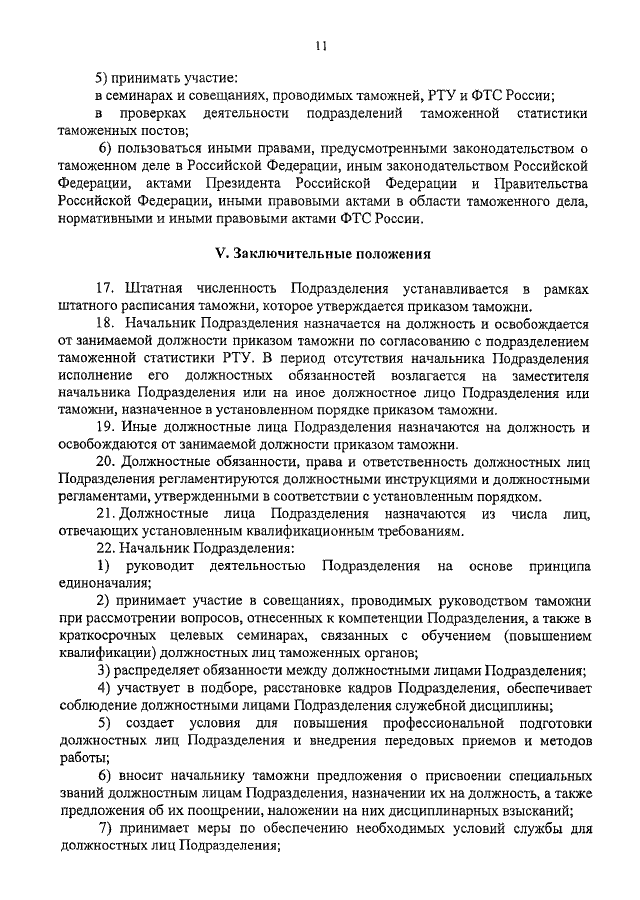 11

5) принимать участие:

в семинарах и совещаниях, проводимых таможней, РТУ и ФТС России;

в проверках деятельности подразделений таможенной статистики таможенных постов;

6) пользоваться иными правами, предусмотренными законодательством о таможенном деле в Российской Федерации, иным законодательством Российской Федерации, актами Президента Российской Федерации и Правительства Российской Федерации, иными правовыми актами в области таможенного дела, нормативными и иными правовыми актами ФТС России.

V. Заключительные положения

17. Штатная численность Подразделения устанавливается в рамках штатного расписания таможни, которое утверждается приказом таможни.

18. Начальник Подразделения назначается на должность и освобождается от занимаемой должности приказом таможни по согласованию с подразделением таможенной статистики РТУ. В период отсутствия начальника Подразделения исполнение его должностных обязанностей возлагается на заместителя начальника Подразделения или на иное должностное лицо Подразделения или таможни, назначенное в установленном порядке приказом таможни.

19. Иные должностные лица Подразделения назначаются на должность и освобождаются от занимаемой должности приказом таможни.

20. Должностные обязанности, права и ответственность должностных лиц Подразделения регламентируются должностными инструкциями и должностными регламентами, утвержденными в соответствии с установленным порядком.

21. Должностные лица Подразделения назначаются из числа лиц, отвечающих установленным квалификационным требованиям.

22. Начальник Подразделения:

1) руководит деятельностью Подразделения на основе принципа единоначалия;

2) принимает участие в совещаниях, проводимых руководством таможни при рассмотрении вопросов, отнесенных к компетенции Подразделения, а также в краткосрочных целевых семинарах, связанных с обучением (повышением квалификации) должностных лиц таможенных органов;

3) распределяет обязанности между должностными лицами Подразделения;

4) участвует в подборе, расстановке кадров Подразделения, обеспечивает соблюдение должностными лицами Подразделения служебной дисциплины;

5) создает условия для повышения профессиональной подготовки должностных лиц Подразделения и внедрения передовых приемов и методов работы;

6) вносит начальнику таможни предложения о присвоении специальных званий должностным лицам Подразделения, назначении их на должность, а также предложения об их поощрении, наложении на них дисциплинарных взысканий;

7) принимает меры по обеспечению необходимых условий службы для должностных лиц Подразделения;